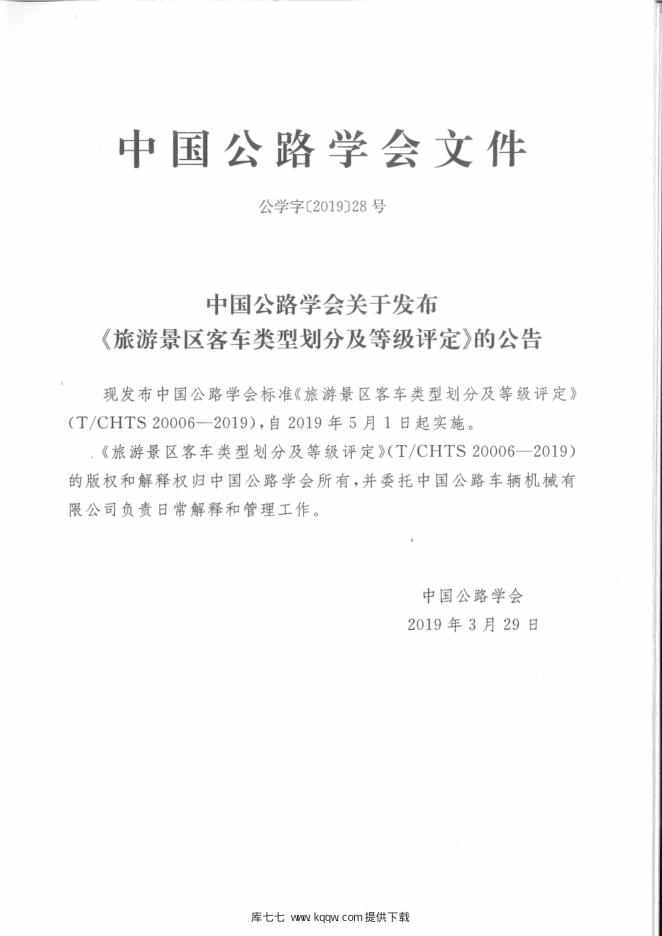 中国公路学会文件

公学字〔2019〕28号

中国公路学会关于发布
《旅游景区客车类型划分及等级评定》的公告

现发布中国公路学会标准《旅游景区客车类型划分及等级评定》（T/CHTS 20006—2019），自2019年5月1日起实施。

《旅游景区客车类型划分及等级评定》（T/CHTS 20006—2019）的版权和解释权归中国公路学会所有，并委托中国公路车辆机械有限公司负责日常解释和管理工作。

中国公路学会
2019年3月29日

库七七 www.kqqw.com提供下载